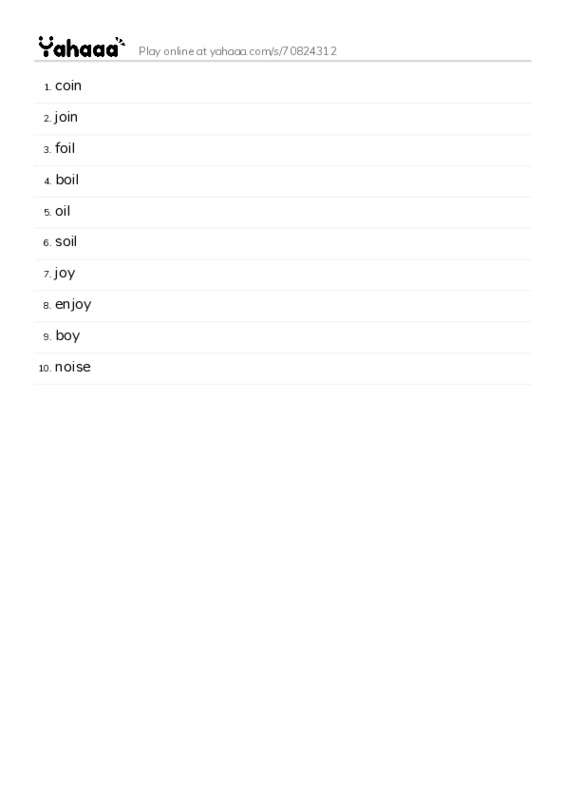 Yahaaa Play online at yahaaa.com/s/70824312

1. coin
2. join
3. foil
4. boil
5. oil
6. soil
7. joy
8. enjoy
9. boy
10. noise